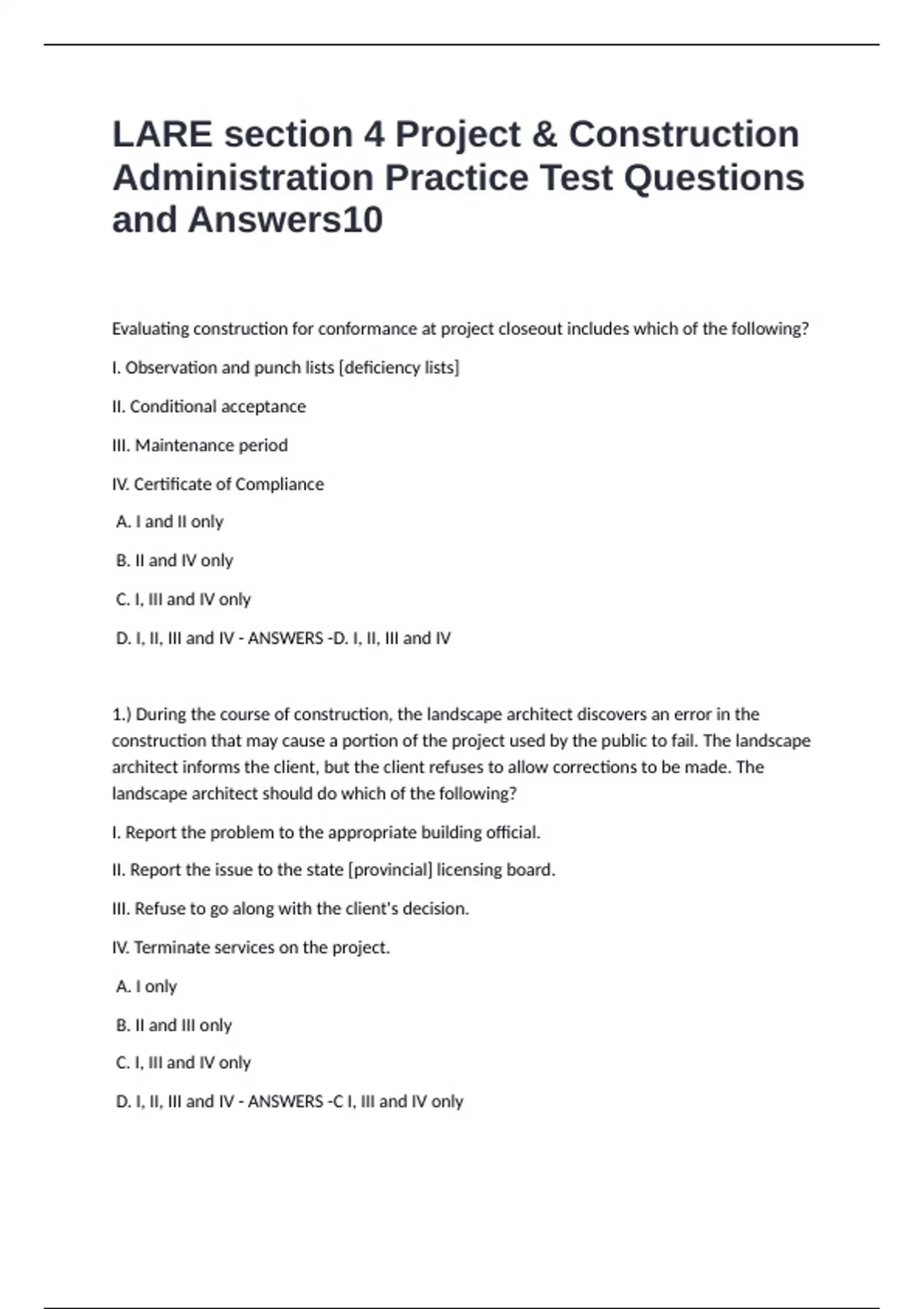 LARE section 4 Project & Construction Administration Practice Test Questions and Answers10

Evaluating construction for conformance at project closeout includes which of the following?

I. Observation and punch lists [deficiency lists]

II. Conditional acceptance

III. Maintenance period

IV. Certificate of Compliance

A. I and II only

B. II and IV only

C. I, III and IV only

D. I, II, III and IV - ANSWERS -D. I, II, III and IV

1.) During the course of construction, the landscape architect discovers an error in the construction that may cause a portion of the project used by the public to fail. The landscape architect informs the client, but the client refuses to allow corrections to be made. The landscape architect should do which of the following?

I. Report the problem to the appropriate building official.

II. Report the issue to the state [provincial] licensing board.

III. Refuse to go along with the client's decision.

IV. Terminate services on the project.

A. I only

B. II and III only

C. I, III and IV only

D. I, II, III and IV - ANSWERS -C I, III and IV only